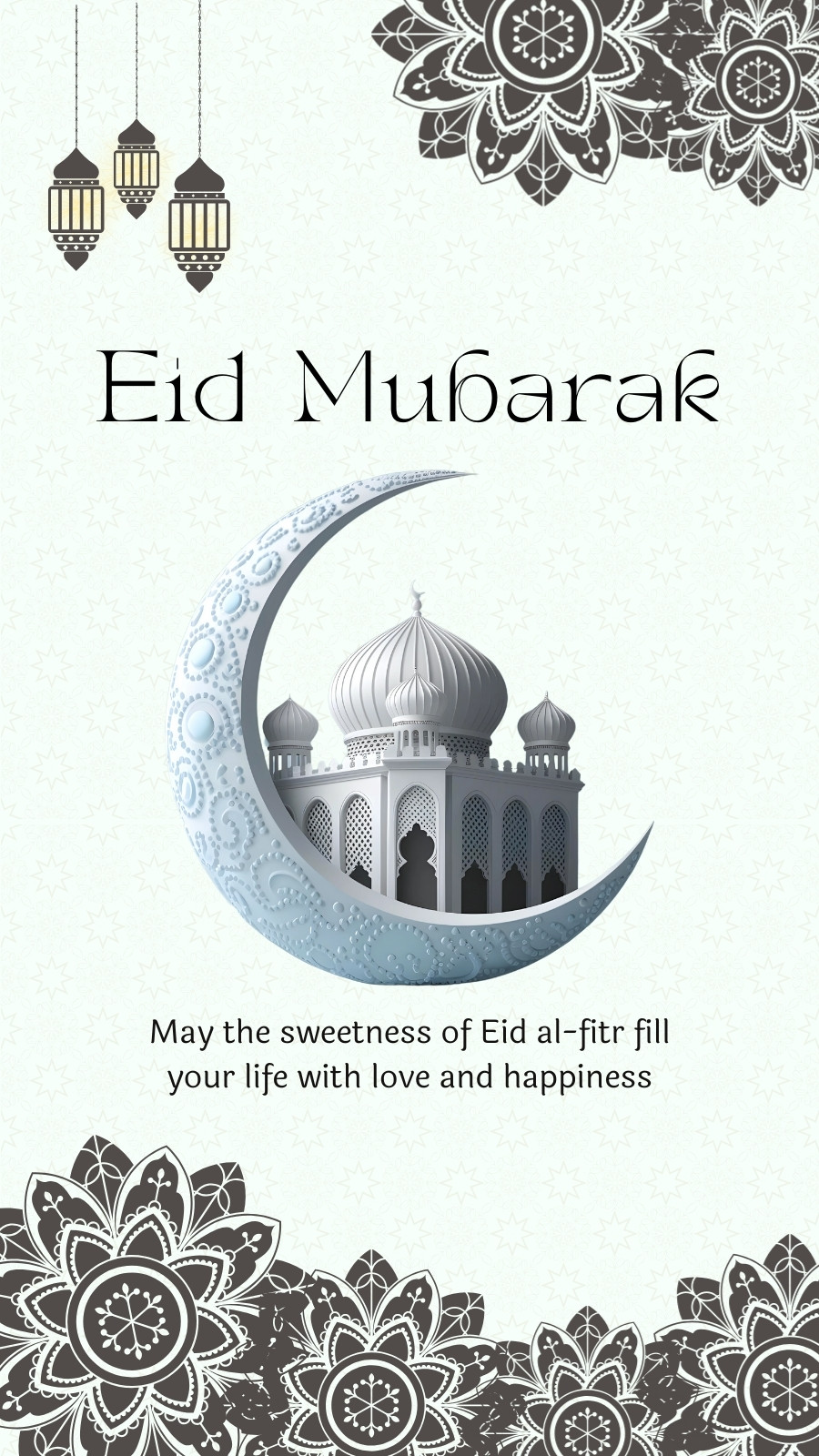 Eid Mubarak

May the sweetness of Eid al-fitr fill your life with love and happiness